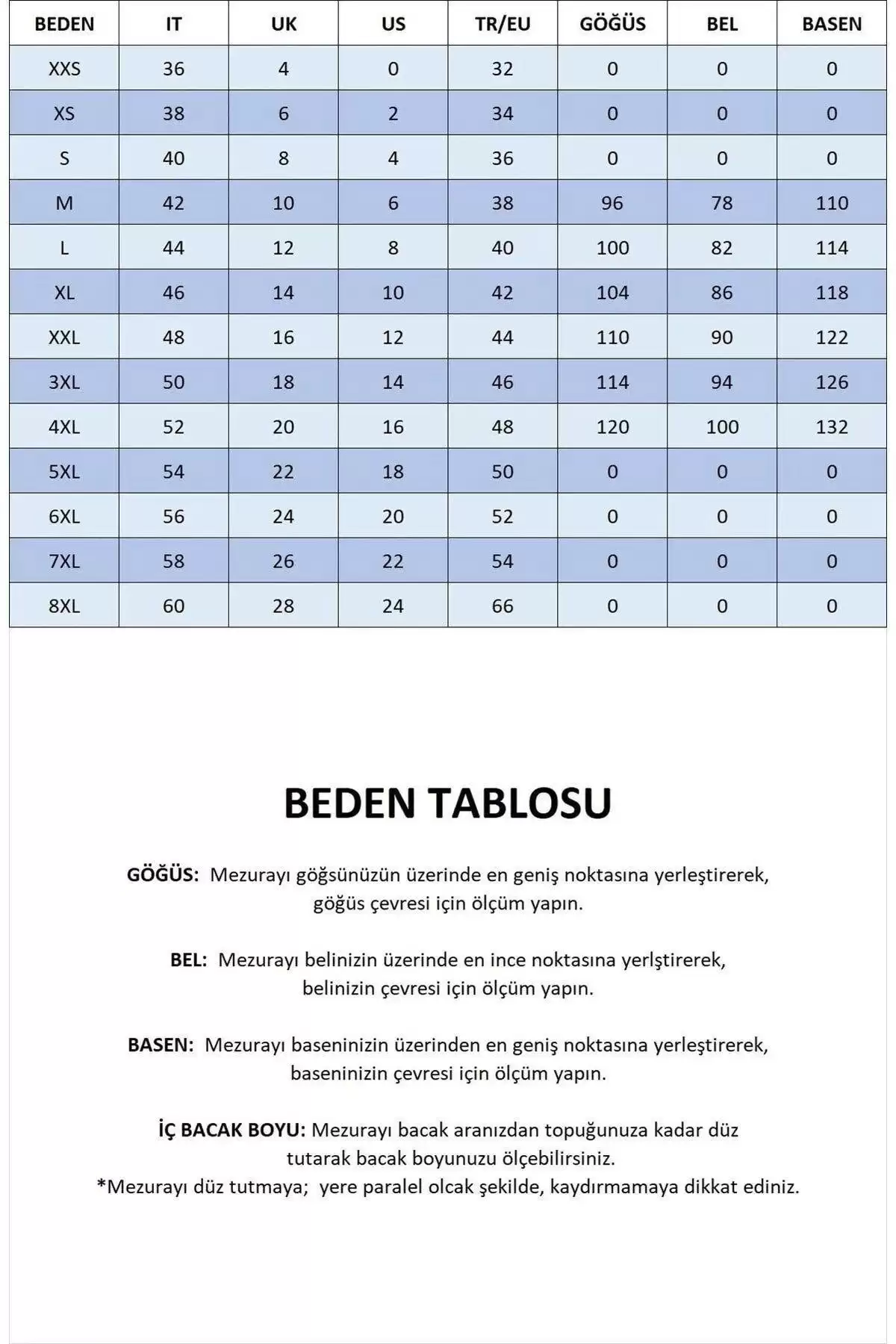 | BEDEN | IT | UK | US | TR/EU | GÖĞÜS | BEL | BASEN |
|---|---|---|---|---|---|---|---|
| XXS | 36 | 4 | 0 | 32 | 0 | 0 | 0 |
| XS | 38 | 6 | 2 | 34 | 0 | 0 | 0 |
| S | 40 | 8 | 4 | 36 | 0 | 0 | 0 |
| M | 42 | 10 | 6 | 38 | 96 | 78 | 110 |
| L | 44 | 12 | 8 | 40 | 100 | 82 | 114 |
| XL | 46 | 14 | 10 | 42 | 104 | 86 | 118 |
| XXL | 48 | 16 | 12 | 44 | 110 | 90 | 122 |
| 3XL | 50 | 18 | 14 | 46 | 114 | 94 | 126 |
| 4XL | 52 | 20 | 16 | 48 | 120 | 100 | 132 |
| 5XL | 54 | 22 | 18 | 50 | 0 | 0 | 0 |
| 6XL | 56 | 24 | 20 | 52 | 0 | 0 | 0 |
| 7XL | 58 | 26 | 22 | 54 | 0 | 0 | 0 |
| 8XL | 60 | 28 | 24 | 66 | 0 | 0 | 0 |

BEDEN TABLOSU

GÖĞÜS: Mezurayı göğsünüzün üzerinde en geniş noktasına yerleştirerek, göğüs çevresi için ölçüm yapın.

BEL: Mezurayı belinizin üzerinde en ince noktasına yerlştirerek, belinizin çevresi için ölçüm yapın.

BASEN: Mezurayı baseninizin üzerinden en geniş noktasına yerleştirerek, baseninizin çevresi için ölçüm yapın.

İÇ BACAK BOYU: Mezurayı bacak aranızdan topuğunuza kadar düz tutarak bacak boyunuzu ölçebilirsiniz.
*Mezurayı düz tutmaya; yere paralel olcak şekilde, kaydırmamaya dikkat ediniz.